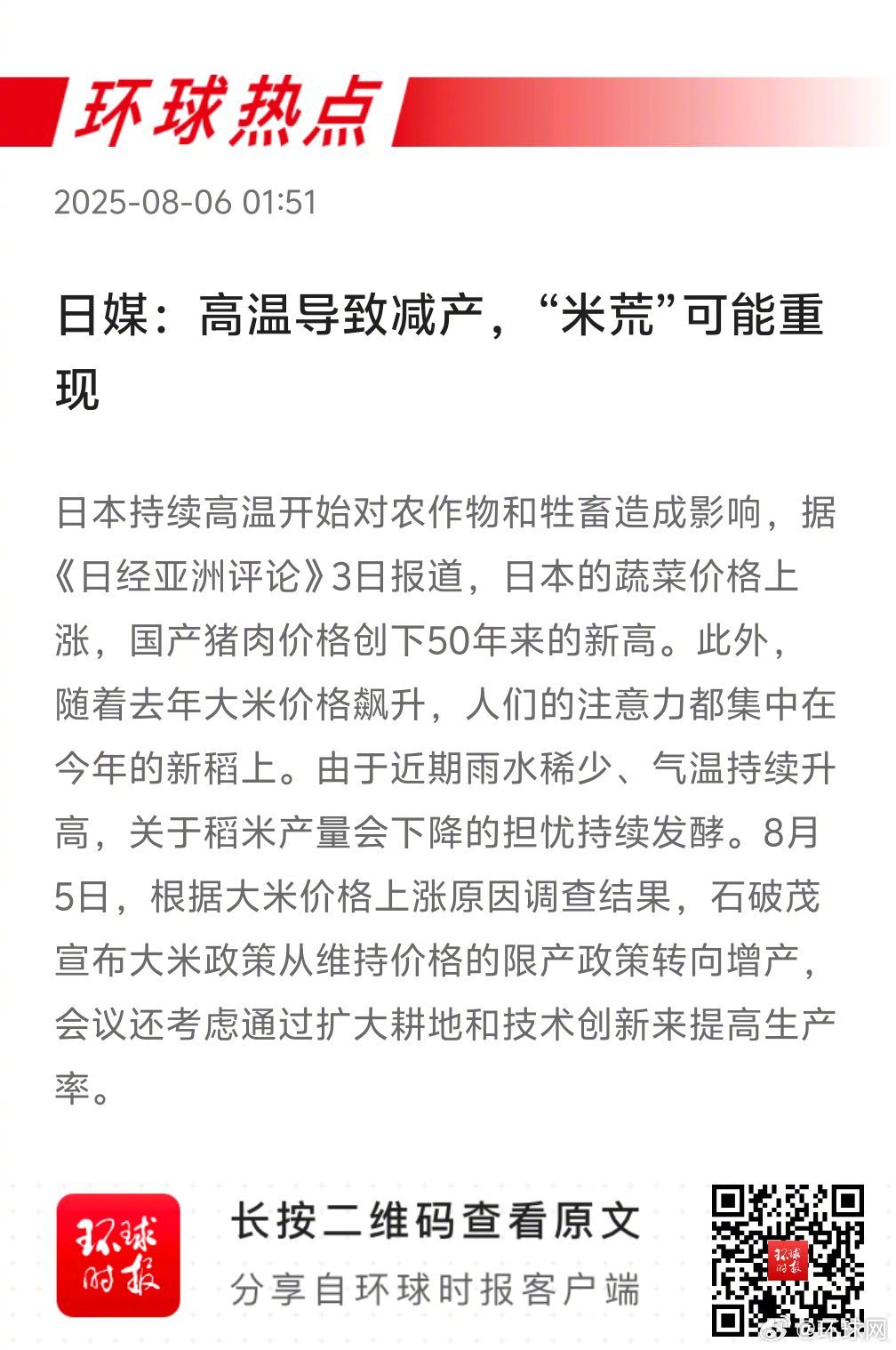 环球热点

2025-08-06 01:51

日媒：高温导致减产，“米荒”可能重现

日本持续高温开始对农作物和牲畜造成影响，据《日经亚洲评论》3日报道，日本的蔬菜价格上涨，国产猪肉价格创下50年来的新高。此外，随着去年大米价格飙升，人们的注意力都集中在今年的新稻上。由于近期雨水稀少、气温持续升高，关于稻米产量会下降的担忧持续发酵。8月5日，根据大米价格上涨原因调查结果，石破茂宣布大米政策从维持价格的限产政策转向增产，会议还考虑通过扩大耕地和技术创新来提高生产率。

环球时报

长按二维码查看原文

分享自环球时报客户端

环球时报

@环球网